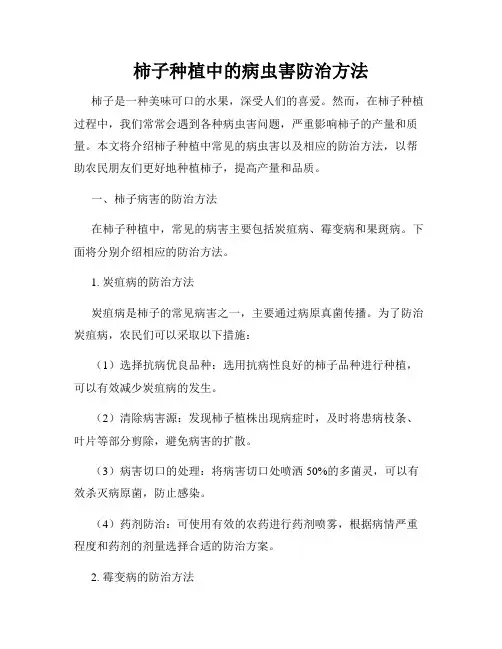 柿子种植中的病虫害防治方法

柿子是一种美味可口的水果，深受人们的喜爱。然而，在柿子种植过程中，我们常常会遇到各种病虫害问题，严重影响柿子的产量和质量。本文将介绍柿子种植中常见的病虫害以及相应的防治方法，以帮助农民朋友们更好地种植柿子，提高产量和品质。

一、柿子病害的防治方法

在柿子种植中，常见的病害主要包括炭疽病、霉变病和果斑病。下面将分别介绍相应的防治方法。

1. 炭疽病的防治方法

炭疽病是柿子的常见病害之一，主要通过病原真菌传播。为了防治炭疽病，农民们可以采取以下措施：

（1）选择抗病优良品种：选用抗病性良好的柿子品种进行种植，可以有效减少炭疽病的发生。

（2）清除病害源：发现柿子植株出现病症时，及时将患病枝条、叶片等部分剪除，避免病害的扩散。

（3）病害切口的处理：将病害切口处喷洒 50%的多菌灵，可以有效杀灭病原菌，防止感染。

（4）药剂防治：可使用有效的农药进行药剂喷雾，根据病情严重程度和药剂的剂量选择合适的防治方案。

2. 霉变病的防治方法